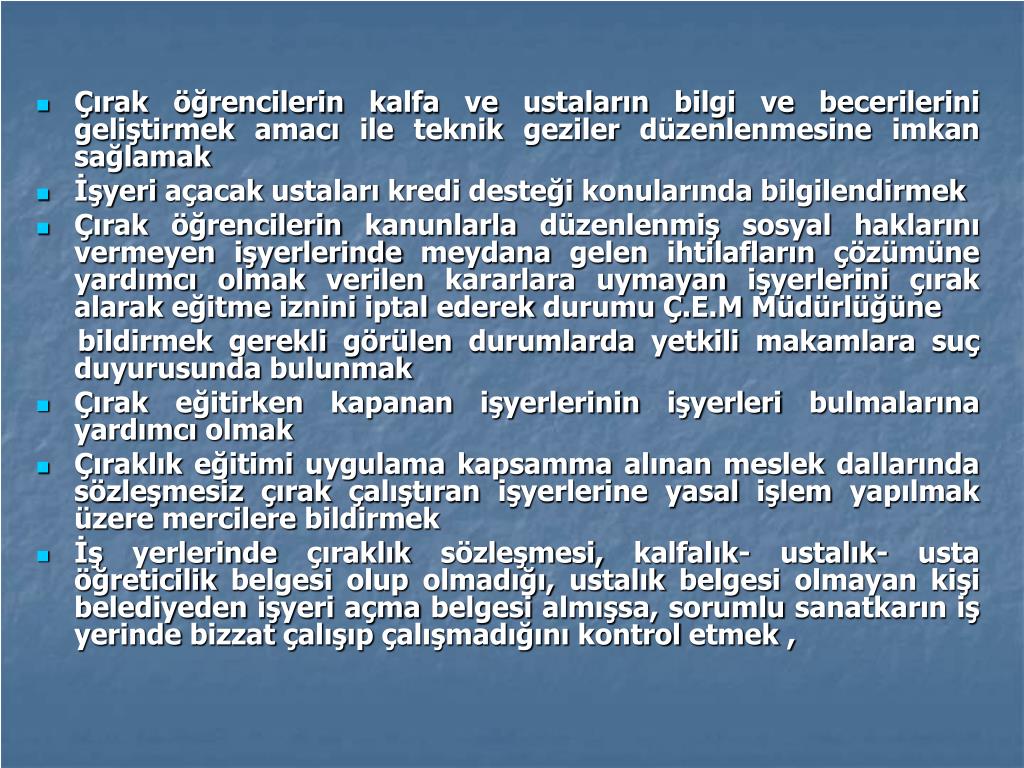 Çırak öğrencilerin kalfa ve ustaların bilgi ve becerilerini geliştirmek amacı ile teknik geziler düzenlenmesine imkan sağlamak

İşyeri açacak ustaları kredi desteği konularında bilgilendirmek

Çırak öğrencilerin kanunlarla düzenlenmiş sosyal haklarını vermeyen işyerlerinde meydana gelen ihtilafların çözümüne yardımcı olmak verilen kararlara uymayan işyerlerini çırak alarak eğitme iznini iptal ederek durumu Ç.E.M Müdürlüğüne

bildirmek gerekli görülen durumlarda yetkili makamlara suç duyurusunda bulunmak

Çırak eğitirken kapanan işyerlerinin işyerleri bulmalarına yardımcı olmak

Çıraklık eğitimi uygulama kapsamma alınan meslek dallarında sözleşmesiz çırak çalıştıran işyerlerine yasal işlem yapılmak üzere mercilere bildirmek

İş yerlerinde çıraklık sözleşmesi, kalfalık- ustalık- usta öğreticilik belgesi olup olmadığı, ustalık belgesi olmayan kişi belediyeden işyeri açma belgesi almışsa, sorumlu sanatkarın iş yerinde bizzat çalışıp çalışmadığını kontrol etmek ,